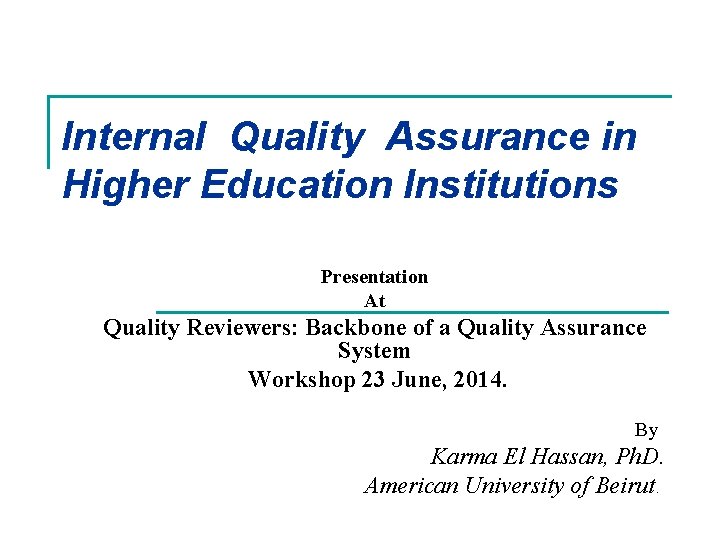 Internal Quality Assurance in Higher Education Institutions

Presentation
At
Quality Reviewers: Backbone of a Quality Assurance System
Workshop 23 June, 2014.

By
Karma El Hassan, PhD.
American University of Beirut.